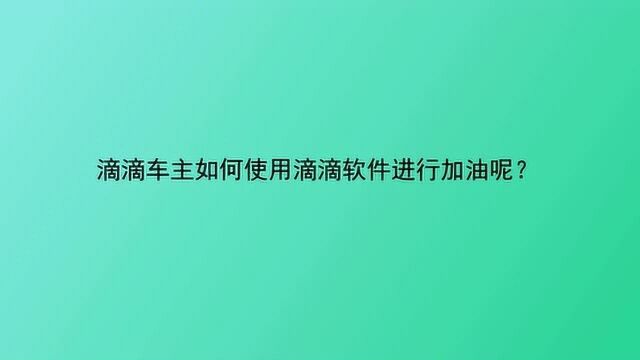 滴滴车主如何使用滴滴软件进行加油呢？